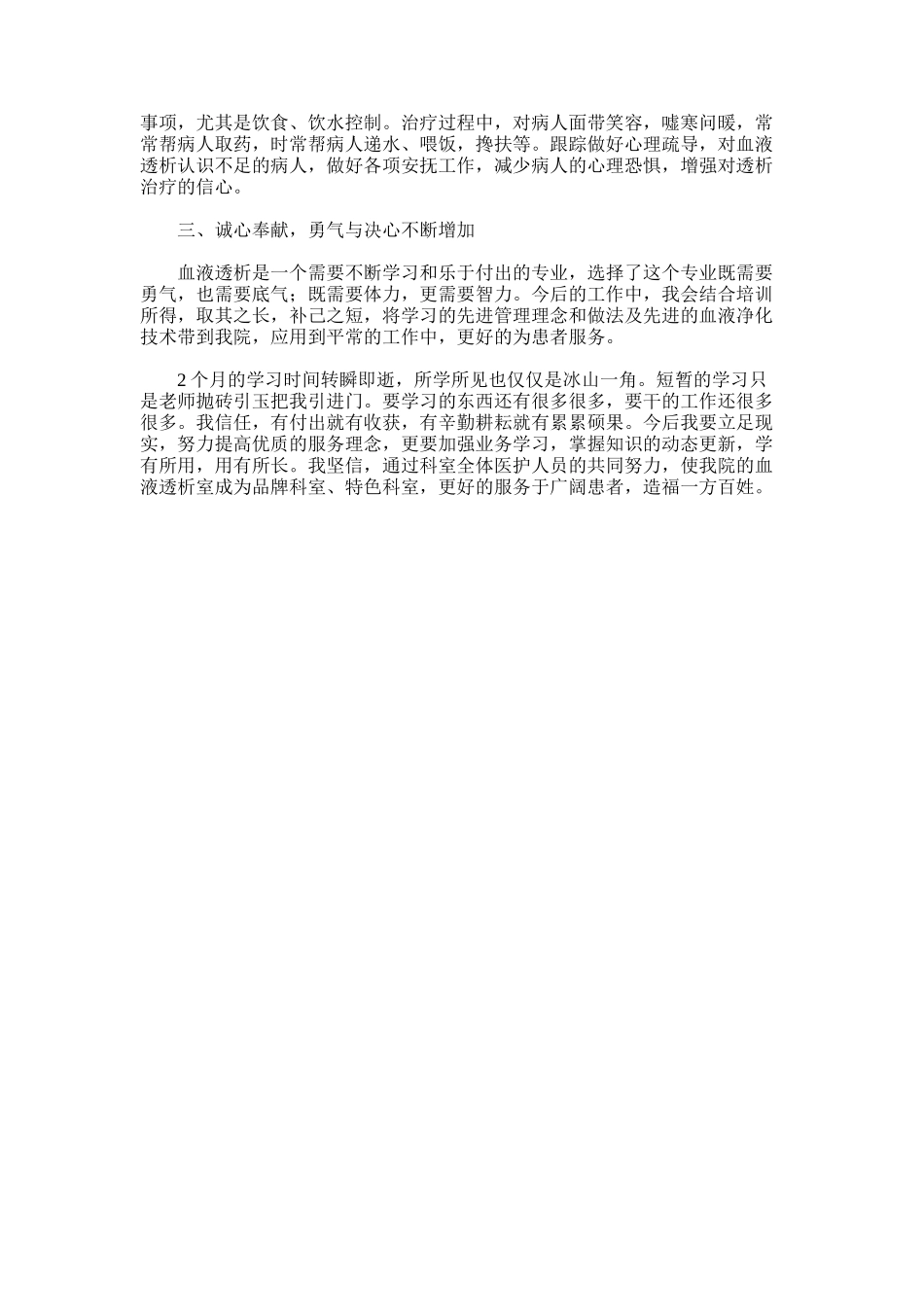 事项，尤其是饮食、饮水控制。治疗过程中，对病人面带笑容，嘘寒问暖，常常帮病人取药，时常帮病人递水、喂饭，搀扶等。跟踪做好心理疏导，对血液透析认识不足的病人，做好各项安抚工作，减少病人的心理恐惧，增强对透析治疗的信心。

三、诚心奉献，勇气与决心不断增加

血液透析是一个需要不断学习和乐于付出的专业，选择了这个专业既需要勇气，也需要底气；既需要体力，更需要智力。今后的工作中，我会结合培训所得，取其之长，补己之短，将学习的先进管理理念和做法及先进的血液净化技术带到我院，应用到平常的工作中，更好的为患者服务。

2 个月的学习时间转瞬即逝，所学所见也仅仅是冰山一角。短暂的学习只是老师抛砖引玉把我引进门。要学习的东西还有很多很多，要干的工作还很多很多。我信任，有付出就有收获，有辛勤耕耘就有累累硕果。今后我要立足现实，努力提高优质的服务理念，更要加强业务学习，掌握知识的动态更新，学有所用，用有所长。我坚信，通过科室全体医护人员的共同努力，使我院的血液透析室成为品牌科室、特色科室，更好的服务于广阔患者，造福一方百姓。